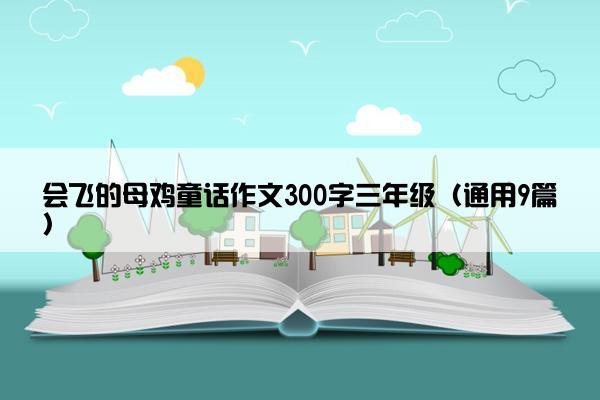 会飞的母鸡童话作文300字三年级（通用9篇）